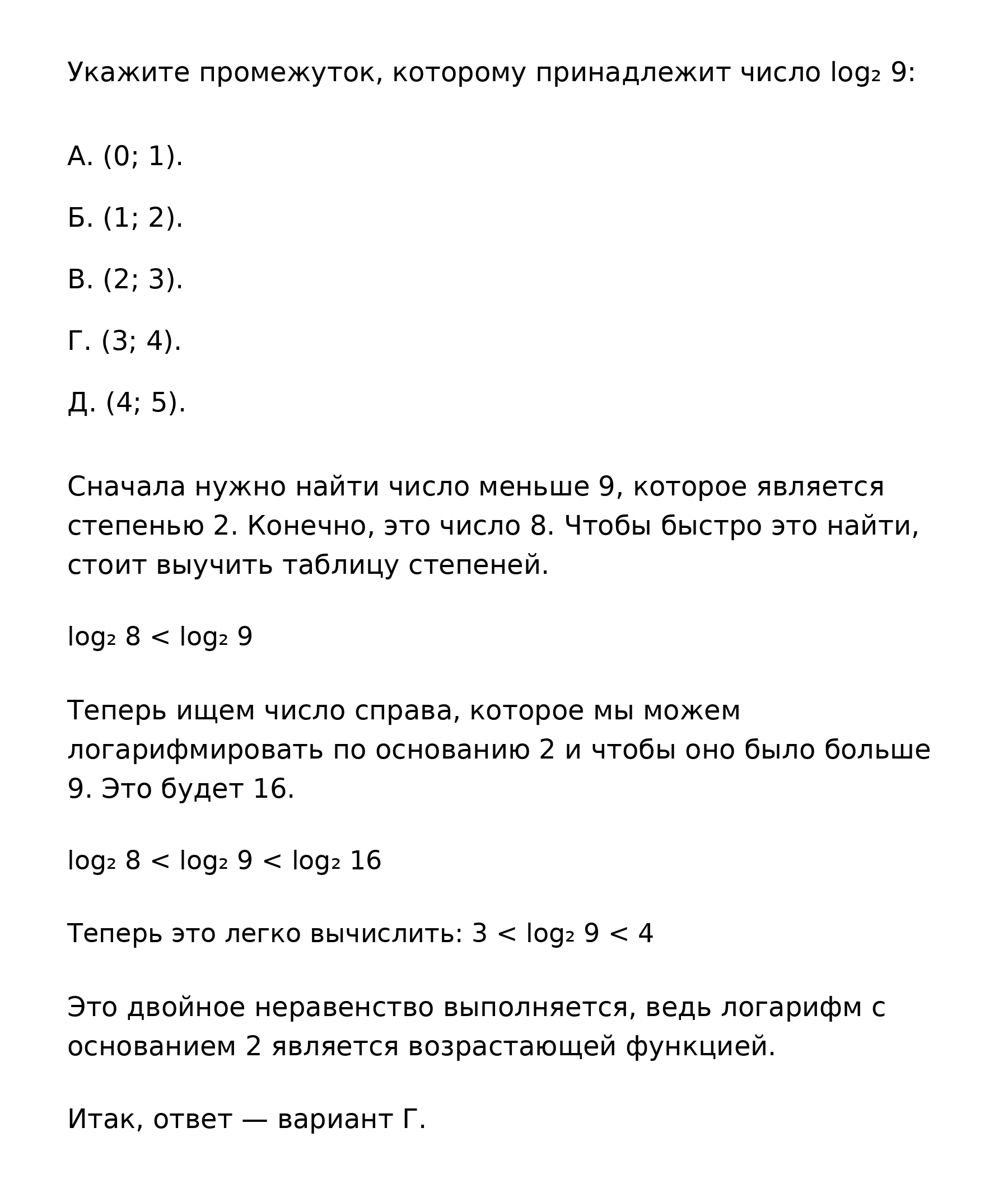 Укажите промежуток, которому принадлежит число $\log_2 9$:

А. (0; 1).

Б. (1; 2).

В. (2; 3).

Г. (3; 4).

Д. (4; 5).

Сначала нужно найти число меньше 9, которое является степенью 2. Конечно, это число 8. Чтобы быстро это найти, стоит выучить таблицу степеней.

$\log_2 8 < \log_2 9$

Теперь ищем число справа, которое мы можем логарифмировать по основанию 2 и чтобы оно было больше 9. Это будет 16.

$\log_2 8 < \log_2 9 < \log_2 16$

Теперь это легко вычислить: $3 < \log_2 9 < 4$

Это двойное неравенство выполняется, ведь логарифм с основанием 2 является возрастающей функцией.

Итак, ответ — вариант Г.